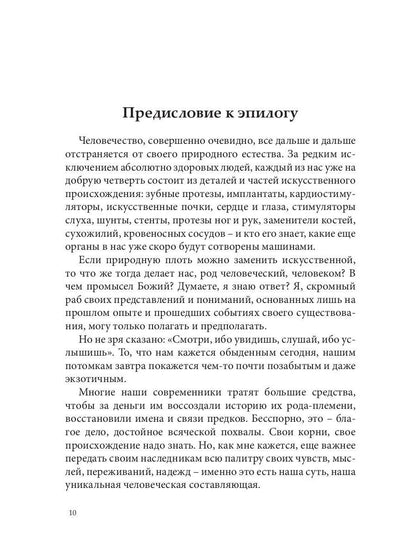 Предисловие к эпилогу

Человечество, совершенно очевидно, все дальше и дальше отстраняется от своего природного естества. За редким исключением абсолютно здоровых людей, каждый из нас уже на добрую четверть состоит из деталей и частей искусственного происхождения: зубные протезы, имплантаты, кардиостимуляторы, искусственные почки, сердце и глаза, стимуляторы слуха, шунты, стенты, протезы ног и рук, заменители костей, сухожилий, кровеносных сосудов – и кто его знает, какие еще органы в нас уже скоро будут сотворены машинами.

Если природную плоть можно заменить искусственной, то что же тогда делает нас, род человеческий, человеком? В чем промысел Божий? Думаете, я знаю ответ? Я, скромный раб своих представлений и пониманий, основанных лишь на прошлом опыте и прошедших событиях своего существования, могу только полагать и предполагать.

Но не зря сказано: «Смотри, ибо увидишь, слушай, ибо услышишь». То, что нам кажется обыденным сегодня, нашим потомкам завтра покажется чем-то почти позабытым и даже экзотичным.

Многие наши современники тратят большие средства, чтобы за деньги им воссоздали историю их рода-племени, восстановили имена и связи предков. Бесспорно, это – благое дело, достойное всяческой похвалы. Свои корни, свое происхождение надо знать. Но, как мне кажется, еще важнее передать своим наследникам всю палитру своих чувств, мыслей, переживаний, надежд – именно это есть наша суть, наша уникальная человеческая составляющая.

10